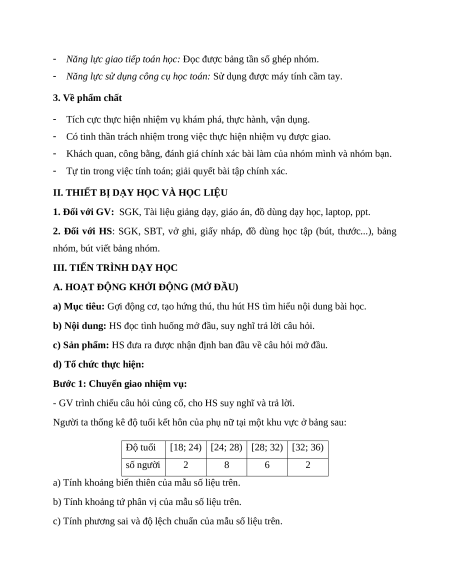 - Năng lực giao tiếp toán học: Đọc được bảng tần số ghép nhóm.
- Năng lực sử dụng công cụ học toán: Sử dụng được máy tính cầm tay.

3. Về phẩm chất

- Tích cực thực hiện nhiệm vụ khám phá, thực hành, vận dụng.
- Có tinh thần trách nhiệm trong việc thực hiện nhiệm vụ được giao.
- Khách quan, công bằng, đánh giá chính xác bài làm của nhóm mình và nhóm bạn.
- Tự tin trong việc tính toán; giải quyết bài tập chính xác.

II. THIẾT BỊ DẠY HỌC VÀ HỌC LIỆU

1. Đối với GV: SGK, Tài liệu giảng dạy, giáo án, đồ dùng dạy học, laptop, ppt.

2. Đối với HS: SGK, SBT, vở ghi, giấy nháp, đồ dùng học tập (bút, thước...), bảng nhóm, bút viết bảng nhóm.

III. TIẾN TRÌNH DẠY HỌC

A. HOẠT ĐỘNG KHỞI ĐỘNG (MỞ ĐẦU)

a) Mục tiêu: Gợi động cơ, tạo hứng thú, thu hút HS tìm hiểu nội dung bài học.

b) Nội dung: HS đọc tình huống mở đầu, suy nghĩ trả lời câu hỏi.

c) Sản phẩm: HS đưa ra được nhận định ban đầu về câu hỏi mở đầu.

d) Tổ chức thực hiện:

Bước 1: Chuyển giao nhiệm vụ:

- GV trình chiếu câu hỏi củng cố, cho HS suy nghĩ và trả lời.

Người ta thống kê độ tuổi kết hôn của phụ nữ tại một khu vực ở bảng sau:

| Độ tuổi | [18; 24) | [24; 28) | [28; 32) | [32; 36) |
|---|---|---|---|---|
| số người | 2 | 8 | 6 | 2 |

a) Tính khoảng biến thiên của mẫu số liệu trên.

b) Tính khoảng tứ phân vị của mẫu số liệu trên.

c) Tính phương sai và độ lệch chuẩn của mẫu số liệu trên.